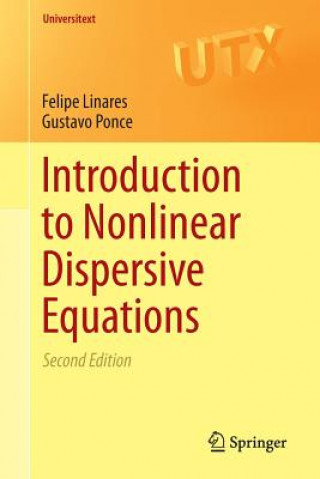 Universitext

UTX

Felipe Linares
Gustavo Ponce

Introduction to Nonlinear Dispersive Equations

Second Edition

Springer